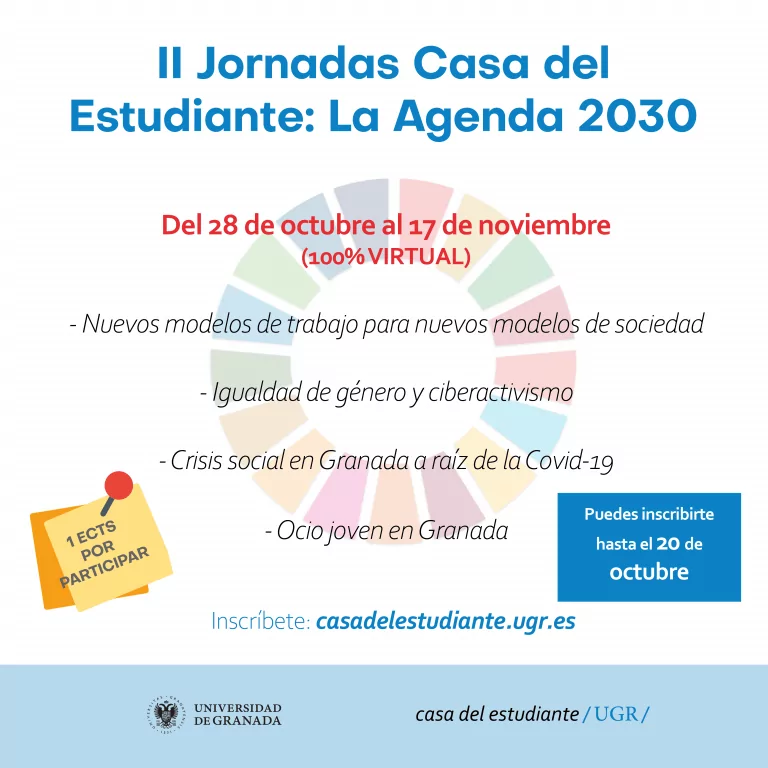 II Jornadas Casa del Estudiante: La Agenda 2030

Del 28 de octubre al 17 de noviembre
(100% VIRTUAL)

- Nuevos modelos de trabajo para nuevos modelos de sociedad

- Igualdad de género y ciberactivismo

- Crisis social en Granada a raíz de la Covid-19

- Ocio joven en Granada

1 ECTS POR PARTICIPAR

Puedes inscribirte hasta el 20 de octubre

Inscríbete: casadelestudiante.ugr.es

UNIVERSIDAD DE GRANADA

casa del estudiante / UGR /